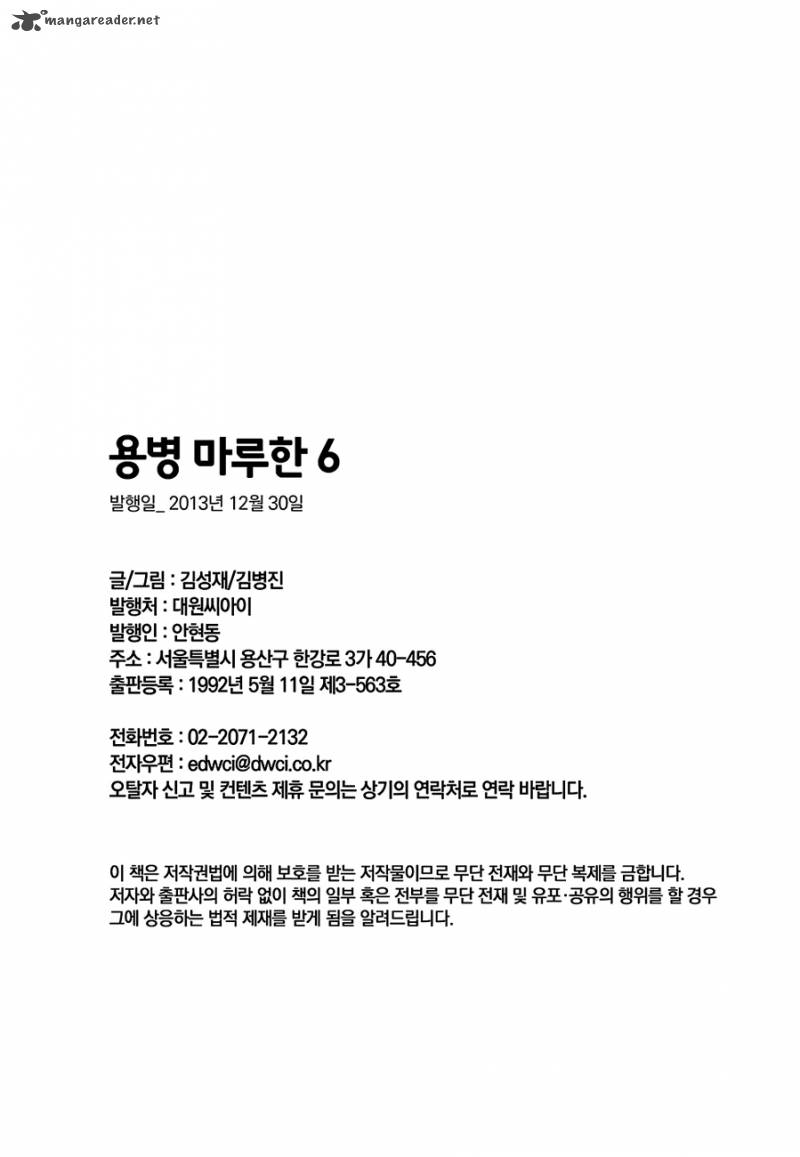 mangareader.net

용병 마루한 6

발행일_ 2013년 12월 30일

글/그림 : 김성재/김병진
발행처 : 대원씨아이
발행인 : 안현동
주소 : 서울특별시 용산구 한강로 3가 40-456
출판등록 : 1992년 5월 11일 제3-563호

전화번호 : 02-2071-2132
전자우편 : edwci@dwci.co.kr
오탈자 신고 및 컨텐츠 제휴 문의는 상기의 연락처로 연락 바랍니다.

이 책은 저작권법에 의해 보호를 받는 저작물이므로 무단 전재와 무단 복제를 금합니다. 저자와 출판사의 허락 없이 책의 일부 혹은 전부를 무단 전재 및 유포·공유의 행위를 할 경우 그에 상응하는 법적 제재를 받게 됨을 알려드립니다.